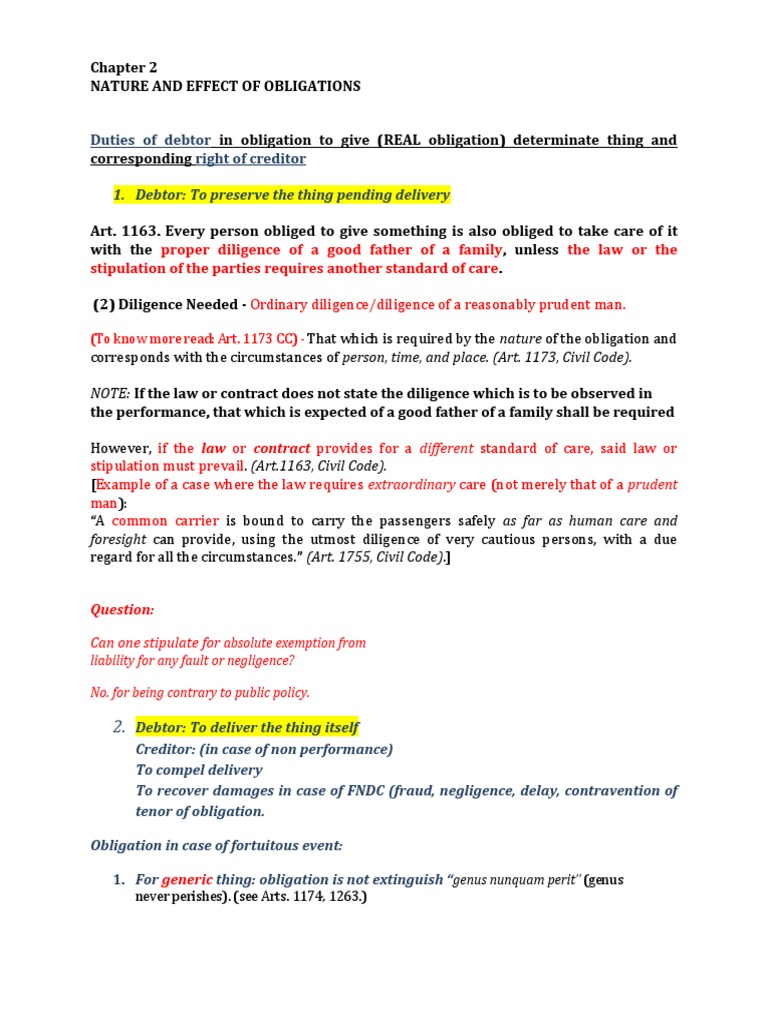 Chapter 2
NATURE AND EFFECT OF OBLIGATIONS

Duties of debtor in obligation to give (REAL obligation) determinate thing and corresponding right of creditor

1. Debtor: To preserve the thing pending delivery

Art. 1163. Every person obliged to give something is also obliged to take care of it with the proper diligence of a good father of a family, unless the law or the stipulation of the parties requires another standard of care.

(2) Diligence Needed - Ordinary diligence/diligence of a reasonably prudent man.

(To know more read: Art. 1173 CC) - That which is required by the nature of the obligation and corresponds with the circumstances of person, time, and place. (Art. 1173, Civil Code).

NOTE: If the law or contract does not state the diligence which is to be observed in the performance, that which is expected of a good father of a family shall be required

However, if the law or contract provides for a different standard of care, said law or stipulation must prevail. (Art.1163, Civil Code).
[Example of a case where the law requires extraordinary care (not merely that of a prudent man):
"A common carrier is bound to carry the passengers safely as far as human care and foresight can provide, using the utmost diligence of very cautious persons, with a due regard for all the circumstances." (Art. 1755, Civil Code).]

Question:

Can one stipulate for absolute exemption from liability for any fault or negligence?

No. for being contrary to public policy.

2. Debtor: To deliver the thing itself
Creditor: (in case of non performance)
To compel delivery
To recover damages in case of FNDC (fraud, negligence, delay, contravention of tenor of obligation.

Obligation in case of fortuitous event:

1. For generic thing: obligation is not extinguish "genus nunquam perit" (genus never perishes). (see Arts. 1174, 1263.)